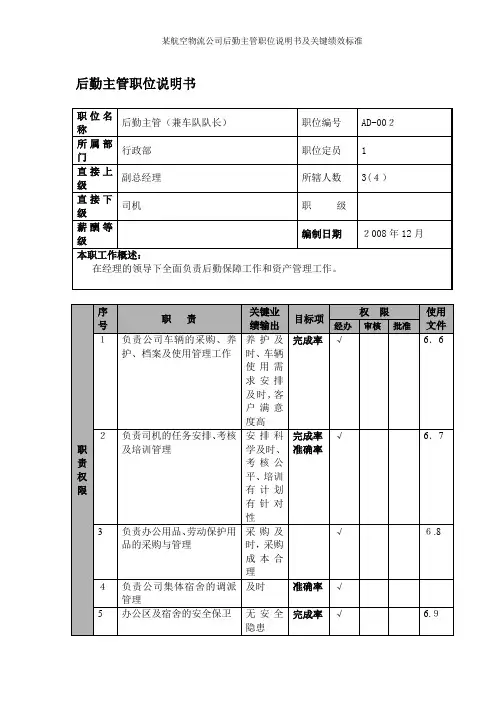 某航空物流公司后勤主管职位说明书及关键绩效标准

后勤主管职位说明书

| 职位名称 | 后勤主管（兼车队队长） | 职位编号 | AD-002 |
|---|---|---|---|
| 所属部门 | 行政部 | 职位定员 | 1 |
| 直接上级 | 副总经理 | 所辖人数 | 3（4） |
| 直接下级 | 司机 | 职　　级 | |
| 薪酬等级 | | 编制日期 | 2008年12月 |

本职工作概述：
在经理的领导下全面负责后勤保障工作和资产管理工作。

| | 序号 | 职　　责 | 关键业绩输出 | 目标项 | 权限 经办 | 权限 审核 | 权限 批准 | 使用文件 |
|---|---|---|---|---|---|---|---|---|
| 职责权限 | 1 | 负责公司车辆的采购、养护、档案及使用管理工作 | 养护及时、车辆使用需求安排及时，客户满意度高 | 完成率 | √ | | | 6.6 |
| | 2 | 负责司机的任务安排、考核及培训管理 | 安排科学及时、考核公平、培训有计划有针对性 | 完成率 准确率 | √ | | | 6.7 |
| | 3 | 负责办公用品、劳动保护用品的采购与管理 | 采购及时，采购成本合理 | | √ | | | 6.8 |
| | 4 | 负责公司集体宿舍的调派管理 | 及时 | 准确率 | √ | | | |
| | 5 | 办公区及宿舍的安全保卫 | 无安全隐患 | 完成率 | √ | | | 6.9 |